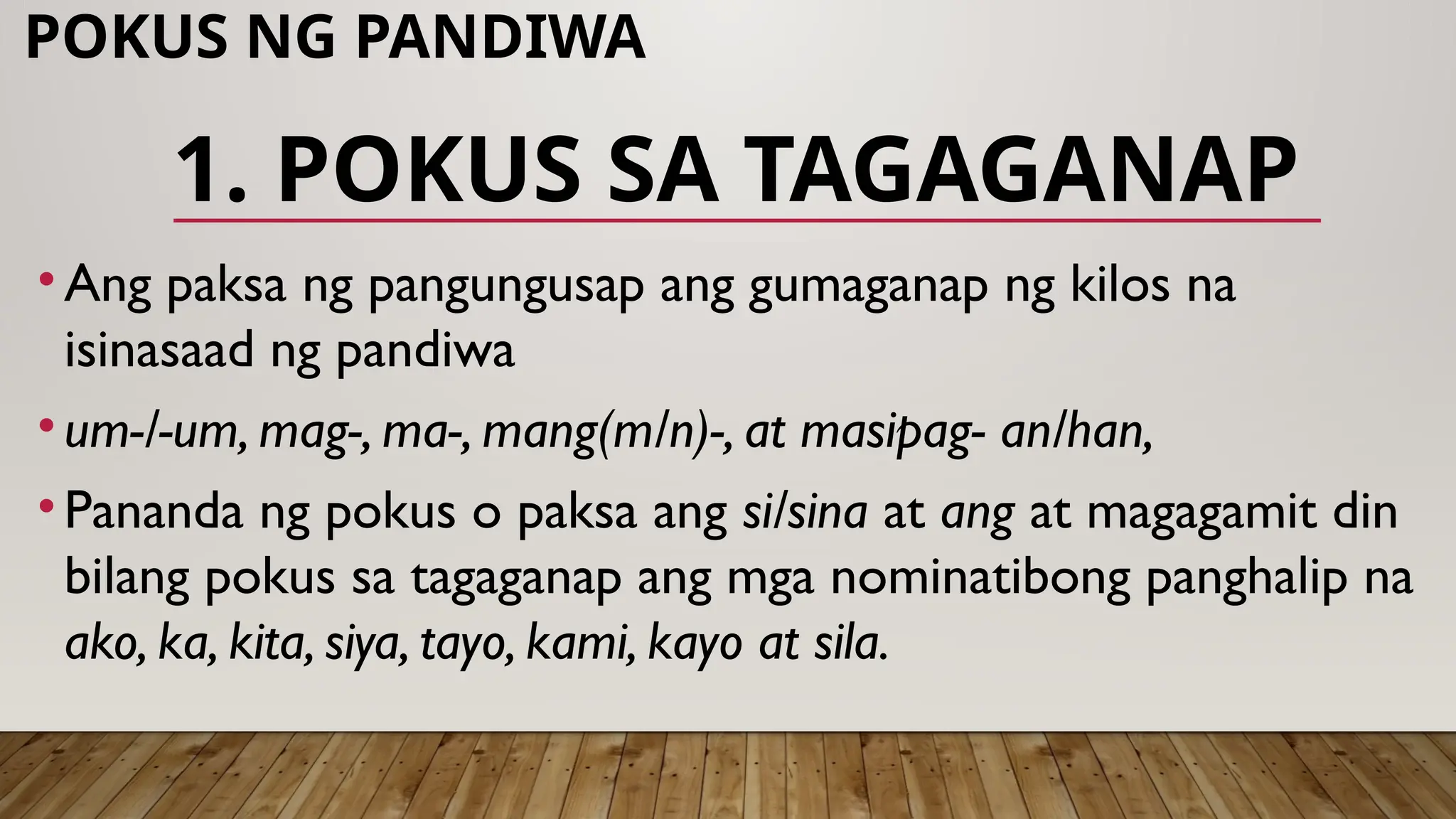 POKUS NG PANDIWA

1. POKUS SA TAGAGANAP

• Ang paksa ng pangungusap ang gumaganap ng kilos na isinasaad ng pandiwa

• um-/-um, mag-, ma-, mang(m/n)-, at masipag- an/han,

• Pananda ng pokus o paksa ang si/sina at ang at magagamit din bilang pokus sa tagaganap ang mga nominatibong panghalip na ako, ka, kita, siya, tayo, kami, kayo at sila.